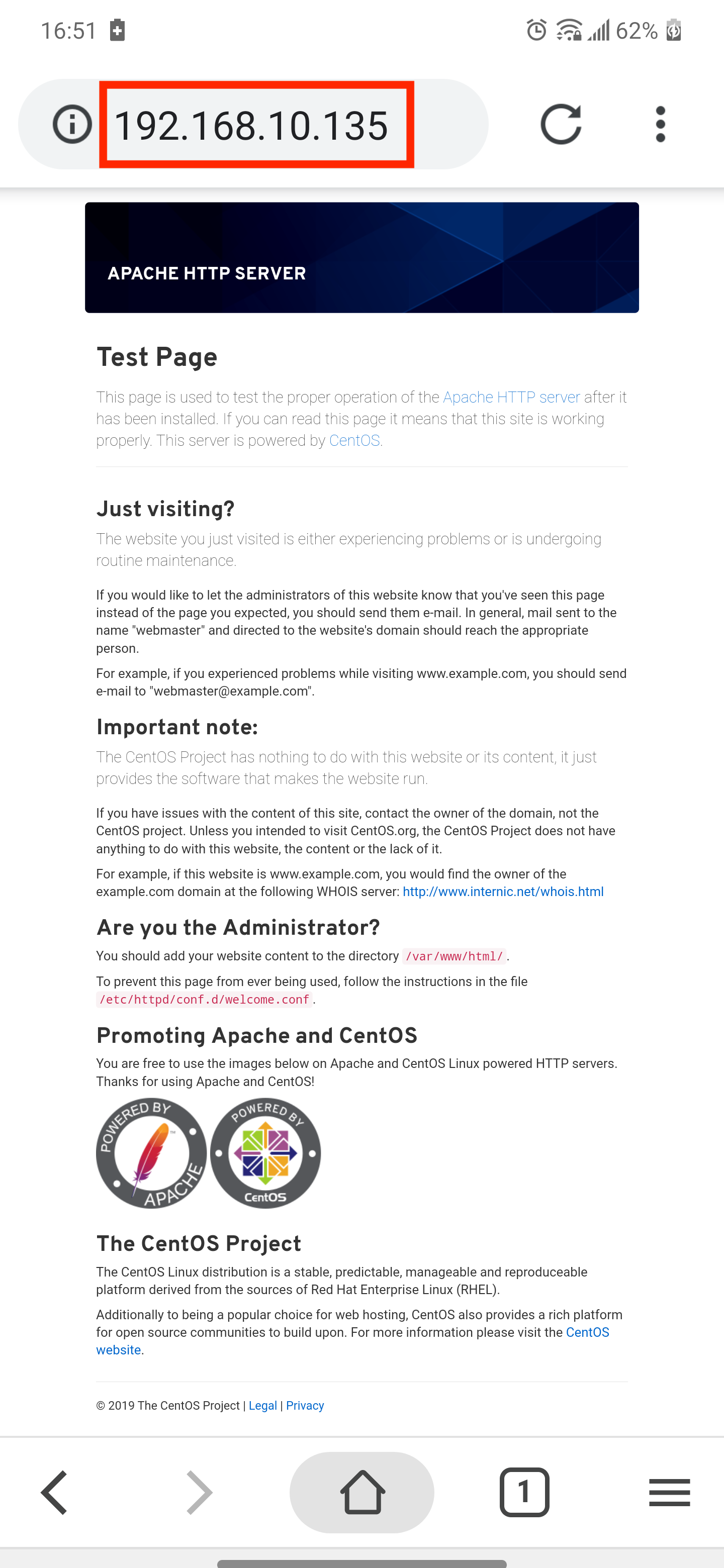 16:51 62%

192.168.10.135

APACHE HTTP SERVER

Test Page

This page is used to test the proper operation of the Apache HTTP server after it has been installed. If you can read this page it means that this site is working properly. This server is powered by CentOS.

Just visiting?

The website you just visited is either experiencing problems or is undergoing routine maintenance.

If you would like to let the administrators of this website know that you've seen this page instead of the page you expected, you should send them e-mail. In general, mail sent to the name "webmaster" and directed to the website's domain should reach the appropriate person.

For example, if you experienced problems while visiting www.example.com, you should send e-mail to "webmaster@example.com".

Important note:

The CentOS Project has nothing to do with this website or its content, it just provides the software that makes the website run.

If you have issues with the content of this site, contact the owner of the domain, not the CentOS project. Unless you intended to visit CentOS.org, the CentOS Project does not have anything to do with this website, the content or the lack of it.

For example, if this website is www.example.com, you would find the owner of the example.com domain at the following WHOIS server: http://www.internic.net/whois.html

Are you the Administrator?

You should add your website content to the directory /var/www/html/.

To prevent this page from ever being used, follow the instructions in the file /etc/httpd/conf.d/welcome.conf.

Promoting Apache and CentOS

You are free to use the images below on Apache and CentOS Linux powered HTTP servers. Thanks for using Apache and CentOS!

POWERED BY APACHE

POWERED BY CentOS

The CentOS Project

The CentOS Linux distribution is a stable, predictable, manageable and reproduceable platform derived from the sources of Red Hat Enterprise Linux (RHEL).

Additionally to being a popular choice for web hosting, CentOS also provides a rich platform for open source communities to build upon. For more information please visit the CentOS website.

© 2019 The CentOS Project | Legal | Privacy

1